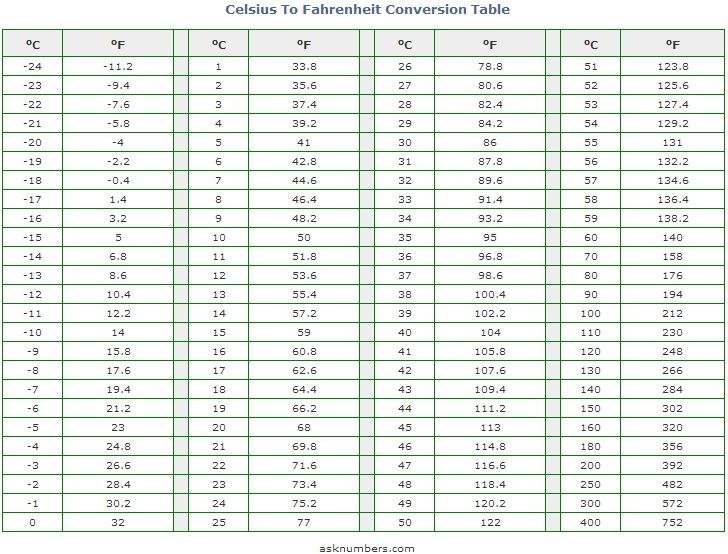 Celsius To Fahrenheit Conversion Table

| ºC | ºF | ºC | ºF | ºC | ºF | ºC | ºF |
|---|---|---|---|---|---|---|---|
| -24 | -11.2 | 1 | 33.8 | 26 | 78.8 | 51 | 123.8 |
| -23 | -9.4 | 2 | 35.6 | 27 | 80.6 | 52 | 125.6 |
| -22 | -7.6 | 3 | 37.4 | 28 | 82.4 | 53 | 127.4 |
| -21 | -5.8 | 4 | 39.2 | 29 | 84.2 | 54 | 129.2 |
| -20 | -4 | 5 | 41 | 30 | 86 | 55 | 131 |
| -19 | -2.2 | 6 | 42.8 | 31 | 87.8 | 56 | 132.2 |
| -18 | -0.4 | 7 | 44.6 | 32 | 89.6 | 57 | 134.6 |
| -17 | 1.4 | 8 | 46.4 | 33 | 91.4 | 58 | 136.4 |
| -16 | 3.2 | 9 | 48.2 | 34 | 93.2 | 59 | 138.2 |
| -15 | 5 | 10 | 50 | 35 | 95 | 60 | 140 |
| -14 | 6.8 | 11 | 51.8 | 36 | 96.8 | 70 | 158 |
| -13 | 8.6 | 12 | 53.6 | 37 | 98.6 | 80 | 176 |
| -12 | 10.4 | 13 | 55.4 | 38 | 100.4 | 90 | 194 |
| -11 | 12.2 | 14 | 57.2 | 39 | 102.2 | 100 | 212 |
| -10 | 14 | 15 | 59 | 40 | 104 | 110 | 230 |
| -9 | 15.8 | 16 | 60.8 | 41 | 105.8 | 120 | 248 |
| -8 | 17.6 | 17 | 62.6 | 42 | 107.6 | 130 | 266 |
| -7 | 19.4 | 18 | 64.4 | 43 | 109.4 | 140 | 284 |
| -6 | 21.2 | 19 | 66.2 | 44 | 111.2 | 150 | 302 |
| -5 | 23 | 20 | 68 | 45 | 113 | 160 | 320 |
| -4 | 24.8 | 21 | 69.8 | 46 | 114.8 | 180 | 356 |
| -3 | 26.6 | 22 | 71.6 | 47 | 116.6 | 200 | 392 |
| -2 | 28.4 | 23 | 73.4 | 48 | 118.4 | 250 | 482 |
| -1 | 30.2 | 24 | 75.2 | 49 | 120.2 | 300 | 572 |
| 0 | 32 | 25 | 77 | 50 | 122 | 400 | 752 |

asknumbers.com